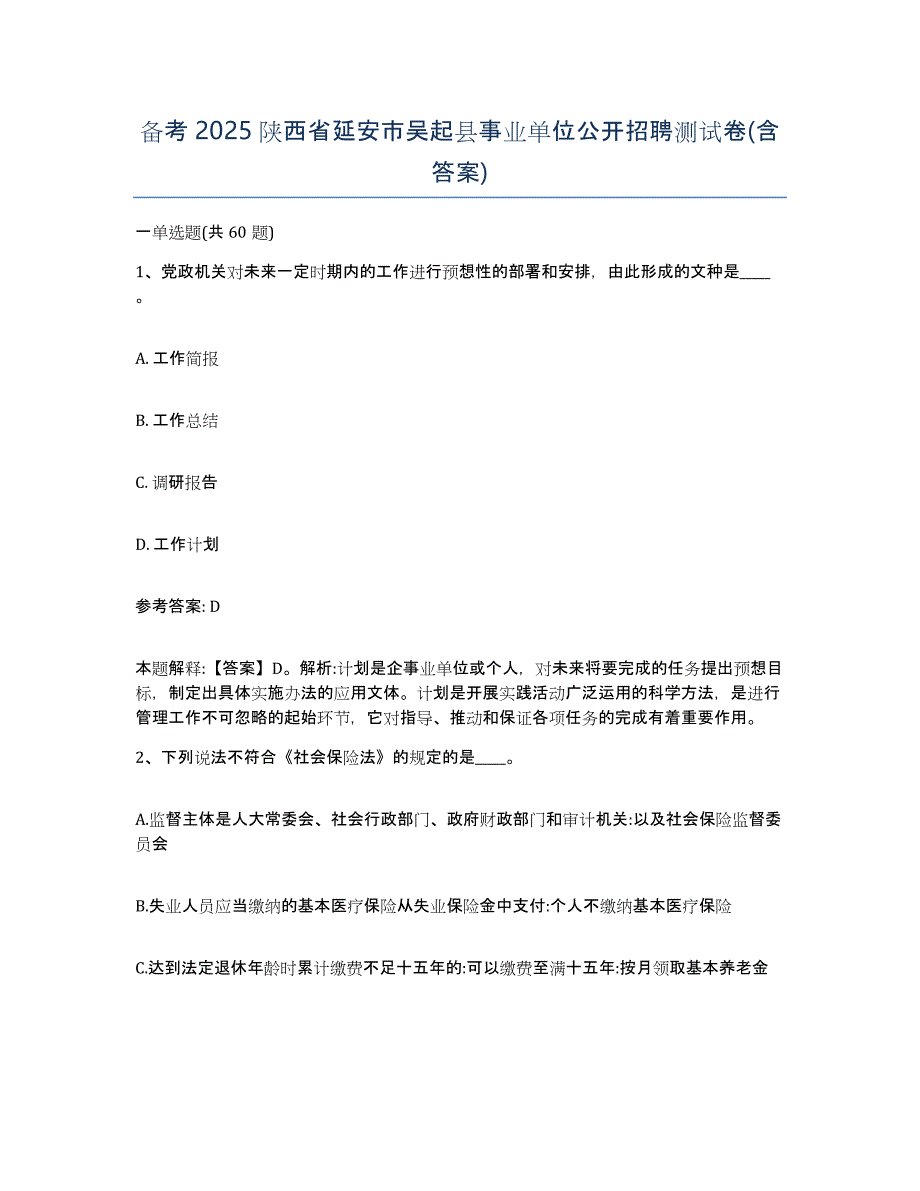 备考 2025 陕西省延安市吴起县事业单位公开招聘测试卷(含答案)

一单选题(共 60 题)

1、党政机关对未来一定时期内的工作进行预想性的部署和安排，由此形成的文种是____。

A. 工作简报

B. 工作总结

C. 调研报告

D. 工作计划

参考答案: D

本题解释:【答案】D。解析:计划是企事业单位或个人，对未来将要完成的任务提出预想目标，制定出具体实施办法的应用文体。计划是开展实践活动广泛运用的科学方法，是进行管理工作不可忽略的起始环节，它对指导、推动和保证各项任务的完成有着重要作用。

2、下列说法不符合《社会保险法》的规定的是____。

A.监督主体是人大常委会、社会行政部门、政府财政部门和审计机关:以及社会保险监督委员会

B.失业人员应当缴纳的基本医疗保险从失业保险金中支付:个人不缴纳基本医疗保险

C.达到法定退休年龄时累计缴费不足十五年的:可以缴费至满十五年:按月领取基本养老金